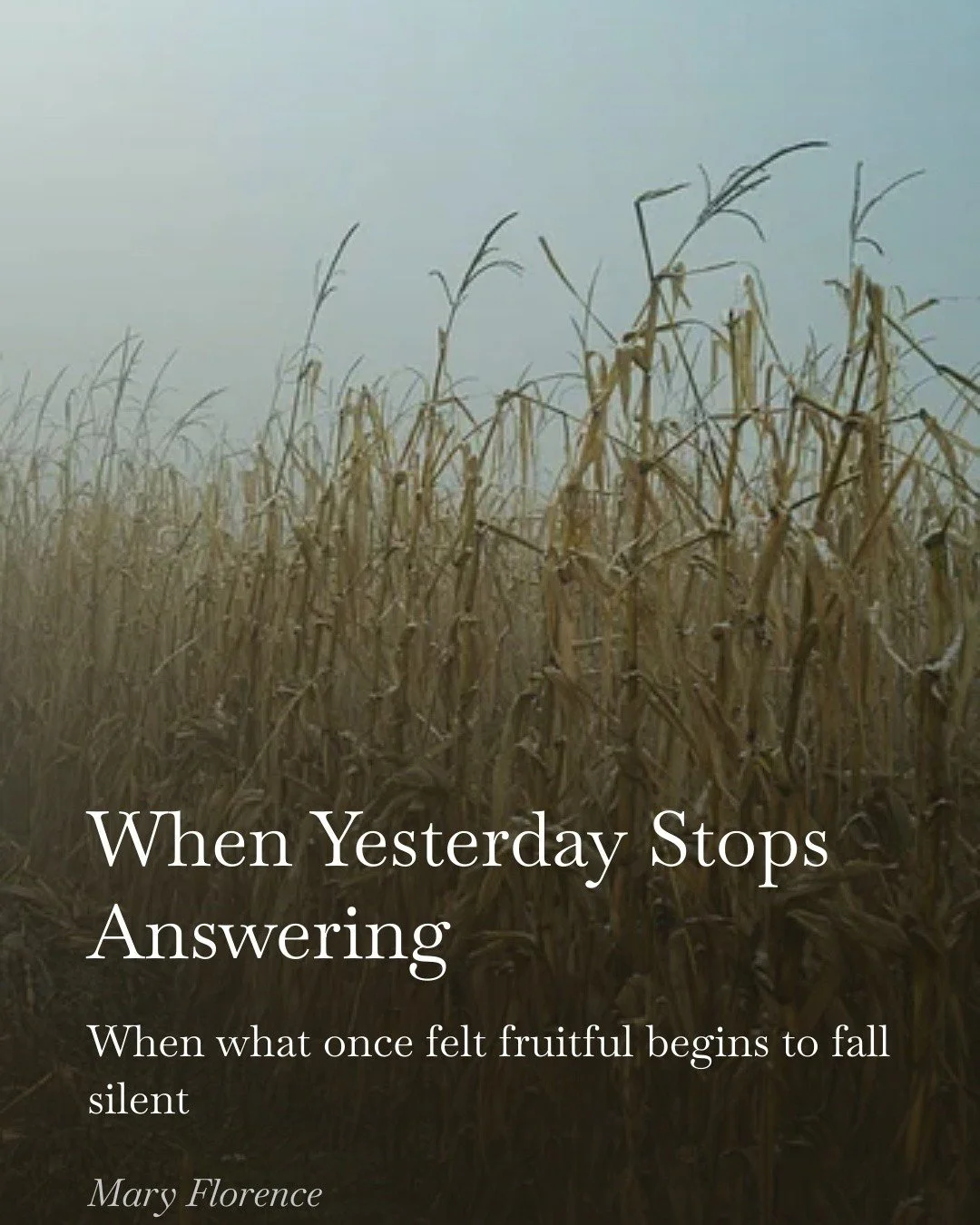 When Yesterday Stops Answering

When what once felt fruitful begins to fall silent

Mary Florence